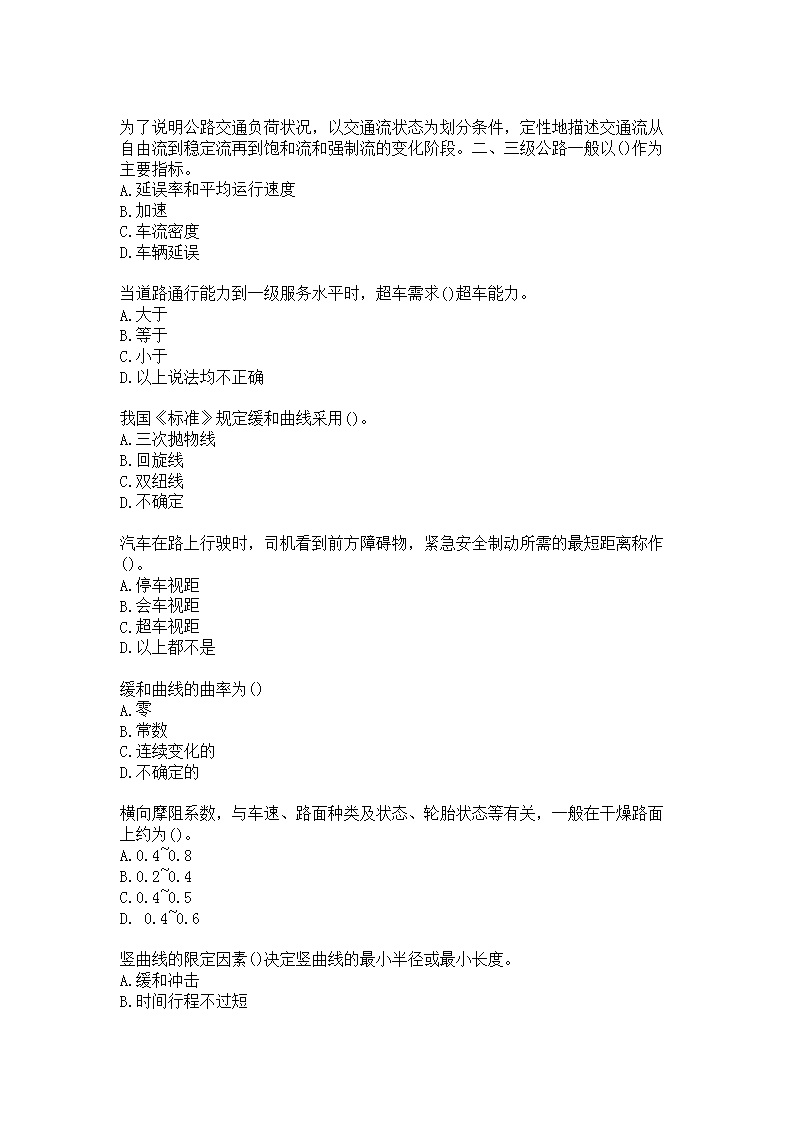 为了说明公路交通负荷状况，以交通流状态为划分条件，定性地描述交通流从自由流到稳定流再到饱和流和强制流的变化阶段。二、三级公路一般以()作为主要指标。
A.延误率和平均运行速度
B.加速
C.车流密度
D.车辆延误

当道路通行能力到一级服务水平时，超车需求()超车能力。
A.大于
B.等于
C.小于
D.以上说法均不正确

我国《标准》规定缓和曲线采用()。
A.三次抛物线
B.回旋线
C.双纽线
D.不确定

汽车在路上行驶时，司机看到前方障碍物，紧急安全制动所需的最短距离称作()。
A.停车视距
B.会车视距
C.超车视距
D.以上都不是

缓和曲线的曲率为()
A.零
B.常数
C.连续变化的
D.不确定的

横向摩阻系数，与车速、路面种类及状态、轮胎状态等有关，一般在干燥路面上约为()。
A.0.4~0.8
B.0.2~0.4
C.0.4~0.5
D. 0.4~0.6

竖曲线的限定因素()决定竖曲线的最小半径或最小长度。
A.缓和冲击
B.时间行程不过短